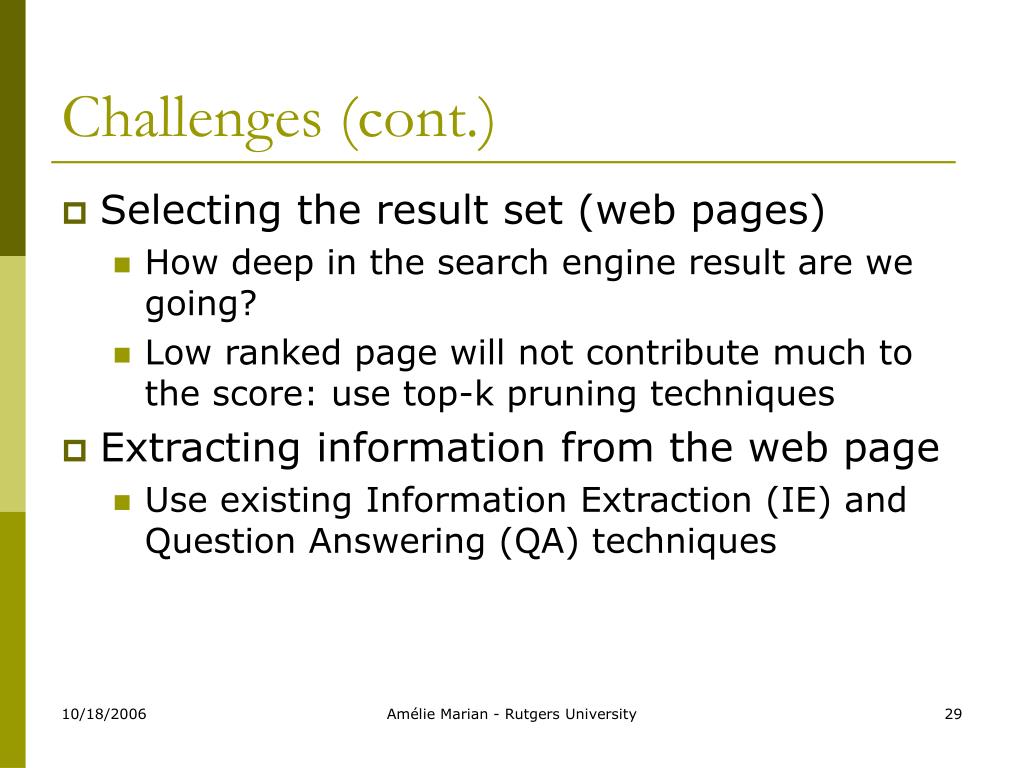 Challenges (cont.)

Selecting the result set (web pages)

How deep in the search engine result are we going?

Low ranked page will not contribute much to the score: use top-k pruning techniques

Extracting information from the web page

Use existing Information Extraction (IE) and Question Answering (QA) techniques

10/18/2006

Amélie Marian - Rutgers University

29